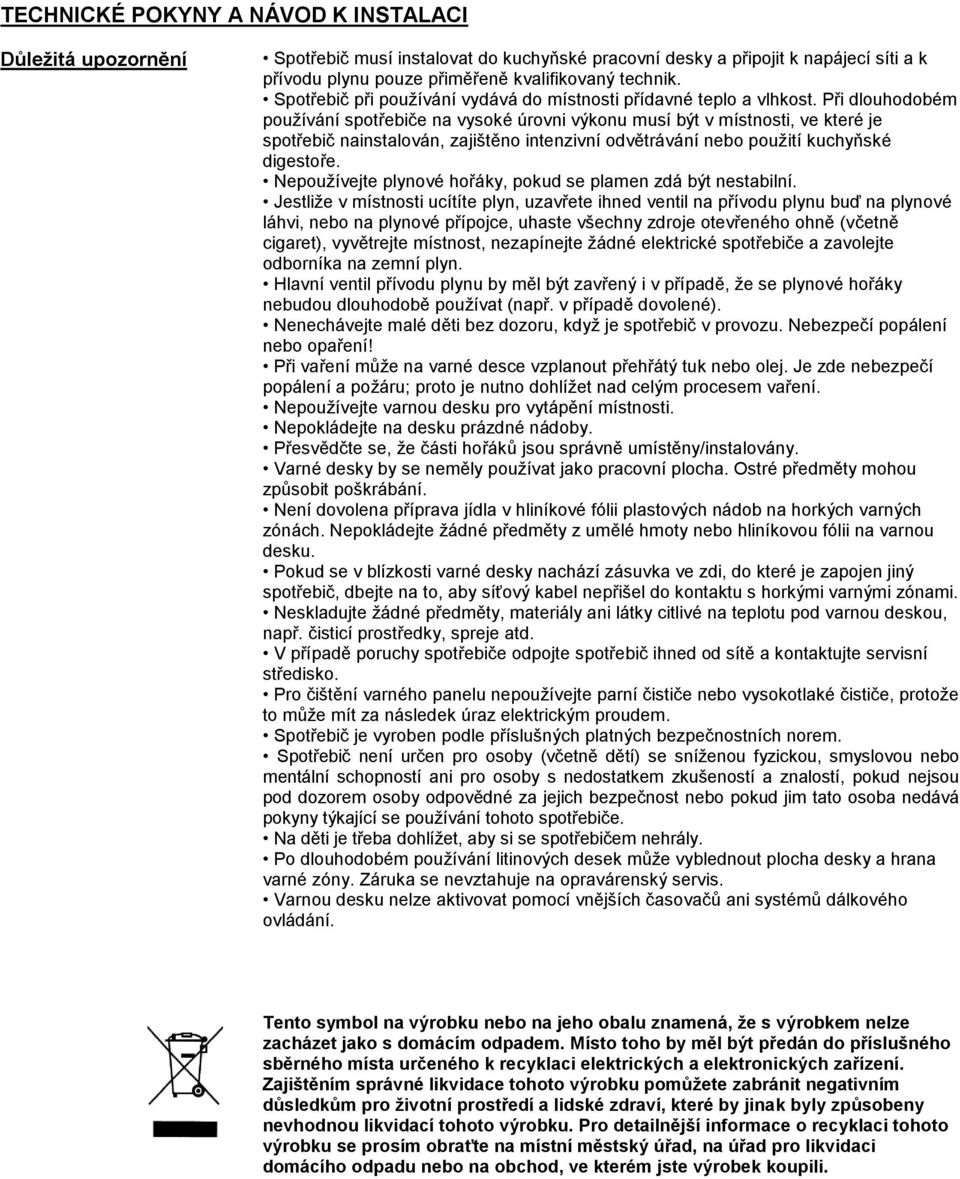 TECHNICKÉ POKYNY A NÁVOD K INSTALACI

Důležitá upozornění

• Spotřebič musí instalovat do kuchyňské pracovní desky a připojit k napájecí síti a k přívodu plynu pouze přiměřeně kvalifikovaný technik.
• Spotřebič při používání vydává do místnosti přídavné teplo a vlhkost. Při dlouhodobém používání spotřebiče na vysoké úrovni výkonu musí být v místnosti, ve které je spotřebič nainstalován, zajištěno intenzivní odvětrávání nebo použití kuchyňské digestoře.
• Nepoužívejte plynové hořáky, pokud se plamen zdá být nestabilní.
• Jestliže v místnosti ucítíte plyn, uzavřete ihned ventil na přívodu plynu buď na plynové láhvi, nebo na plynové přípojce, uhaste všechny zdroje otevřeného ohně (včetně cigaret), vyvětrejte místnost, nezapínejte žádné elektrické spotřebiče a zavolejte odborníka na zemní plyn.
• Hlavní ventil přívodu plynu by měl být zavřený i v případě, že se plynové hořáky nebudou dlouhodobě používat (např. v případě dovolené).
• Nenechávejte malé děti bez dozoru, když je spotřebič v provozu. Nebezpečí popálení nebo opaření!
• Při vaření může na varné desce vzplanout přehřátý tuk nebo olej. Je zde nebezpečí popálení a požáru; proto je nutno dohlížet nad celým procesem vaření.
• Nepoužívejte varnou desku pro vytápění místnosti.
• Nepokládejte na desku prázdné nádoby.
• Přesvědčte se, že části hořáků jsou správně umístěny/instalovány.
• Varné desky by se neměly používat jako pracovní plocha. Ostré předměty mohou způsobit poškrábání.
• Není dovolena příprava jídla v hliníkové fólii plastových nádob na horkých varných zónách. Nepokládejte žádné předměty z umělé hmoty nebo hliníkovou fólii na varnou desku.
• Pokud se v blízkosti varné desky nachází zásuvka ve zdi, do které je zapojen jiný spotřebič, dbejte na to, aby síťový kabel nepřišel do kontaktu s horkými varnými zónami.
• Neskladujte žádné předměty, materiály ani látky citlivé na teplotu pod varnou deskou, např. čisticí prostředky, spreje atd.
• V případě poruchy spotřebiče odpojte spotřebič ihned od sítě a kontaktujte servisní středisko.
• Pro čištění varného panelu nepoužívejte parní čističe nebo vysokotlaké čističe, protože to může mít za následek úraz elektrickým proudem.
• Spotřebič je vyroben podle příslušných platných bezpečnostních norem.
• Spotřebič není určen pro osoby (včetně dětí) se sníženou fyzickou, smyslovou nebo mentální schopností ani pro osoby s nedostatkem zkušeností a znalostí, pokud nejsou pod dozorem osoby odpovědné za jejich bezpečnost nebo pokud jim tato osoba nedává pokyny týkající se používání tohoto spotřebiče.
• Na děti je třeba dohlížet, aby si se spotřebičem nehrály.
• Po dlouhodobém používání litinových desek může vyblednout plocha desky a hrana varné zóny. Záruka se nevztahuje na opravárenský servis.
• Varnou desku nelze aktivovat pomocí vnějších časovačů ani systémů dálkového ovládání.

Tento symbol na výrobku nebo na jeho obalu znamená, že s výrobkem nelze zacházet jako s domácím odpadem. Místo toho by měl být předán do příslušného sběrného místa určeného k recyklaci elektrických a elektronických zařízení. Zajištěním správné likvidace tohoto výrobku pomůžete zabránit negativním důsledkům pro životní prostředí a lidské zdraví, které by jinak byly způsobeny nevhodnou likvidací tohoto výrobku. Pro detailnější informace o recyklaci tohoto výrobku se prosím obraťte na místní městský úřad, na úřad pro likvidaci domácího odpadu nebo na obchod, ve kterém jste výrobek koupili.